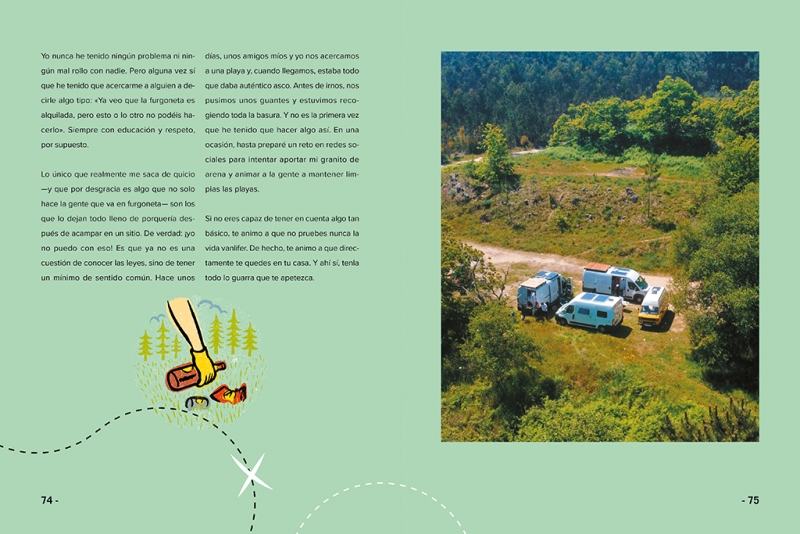 Yo nunca he tenido ningún problema ni ningún mal rollo con nadie. Pero alguna vez sí que he tenido que acercarme a alguien a decirle algo tipo: «Ya veo que la furgoneta es alquilada, pero esto o lo otro no podéis hacerlo». Siempre con educación y respeto, por supuesto.

Lo único que realmente me saca de quicio —y que por desgracia es algo que no solo hace la gente que va en furgoneta— son los que lo dejan todo lleno de porquería después de acampar en un sitio. De verdad: ¡yo no puedo con eso! Es que ya no es una cuestión de conocer las leyes, sino de tener un mínimo de sentido común. Hace unos días, unos amigos míos y yo nos acercamos a una playa y, cuando llegamos, estaba todo que daba auténtico asco. Antes de irnos, nos pusimos unos guantes y estuvimos recogiendo toda la basura. Y no es la primera vez que he tenido que hacer algo así. En una ocasión, hasta preparé un reto en redes sociales para intentar aportar mi granito de arena y animar a la gente a mantener limpias las playas.

Si no eres capaz de tener en cuenta algo tan básico, te animo a que no pruebes nunca la vida vanlifer. De hecho, te animo a que directamente te quedes en tu casa. Y ahí sí, tenla todo lo guarra que te apetezca.

74 -

- 75